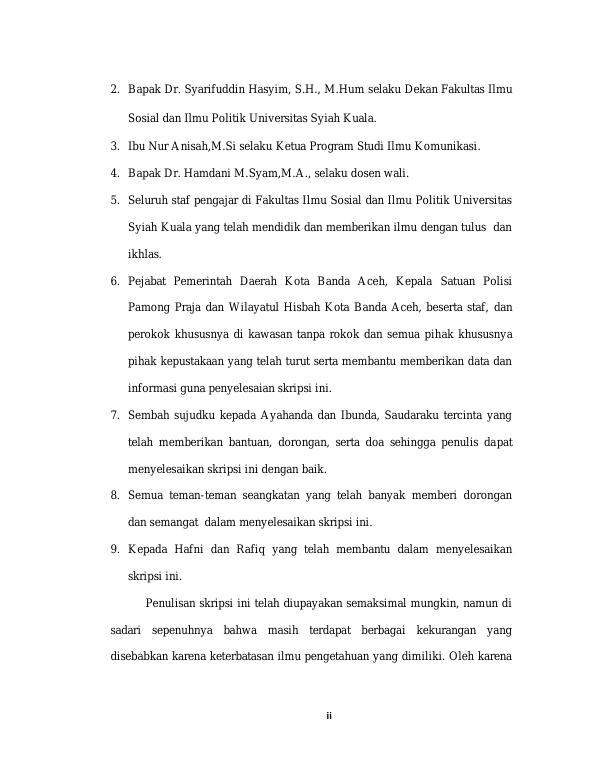 2. Bapak Dr. Syarifuddin Hasyim, S.H., M.Hum selaku Dekan Fakultas Ilmu Sosial dan Ilmu Politik Universitas Syiah Kuala.

3. Ibu Nur Anisah,M.Si selaku Ketua Program Studi Ilmu Komunikasi.

4. Bapak Dr. Hamdani M.Syam,M.A., selaku dosen wali.

5. Seluruh staf pengajar di Fakultas Ilmu Sosial dan Ilmu Politik Universitas Syiah Kuala yang telah mendidik dan memberikan ilmu dengan tulus dan ikhlas.

6. Pejabat Pemerintah Daerah Kota Banda Aceh, Kepala Satuan Polisi Pamong Praja dan Wilayatul Hisbah Kota Banda Aceh, beserta staf, dan perokok khususnya di kawasan tanpa rokok dan semua pihak khususnya pihak kepustakaan yang telah turut serta membantu memberikan data dan informasi guna penyelesaian skripsi ini.

7. Sembah sujudku kepada Ayahanda dan Ibunda, Saudaraku tercinta yang telah memberikan bantuan, dorongan, serta doa sehingga penulis dapat menyelesaikan skripsi ini dengan baik.

8. Semua teman-teman seangkatan yang telah banyak memberi dorongan dan semangat dalam menyelesaikan skripsi ini.

9. Kepada Hafni dan Rafiq yang telah membantu dalam menyelesaikan skripsi ini.

Penulisan skripsi ini telah diupayakan semaksimal mungkin, namun di sadari sepenuhnya bahwa masih terdapat berbagai kekurangan yang disebabkan karena keterbatasan ilmu pengetahuan yang dimiliki. Oleh karena

ii